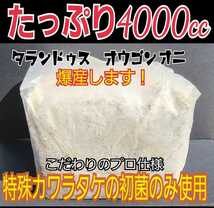 たっぷり4000cc

タランドゥス　オウゴンオニ
爆産します！

こだわりのプロ仕様
特殊カワラタケの初菌のみ使用